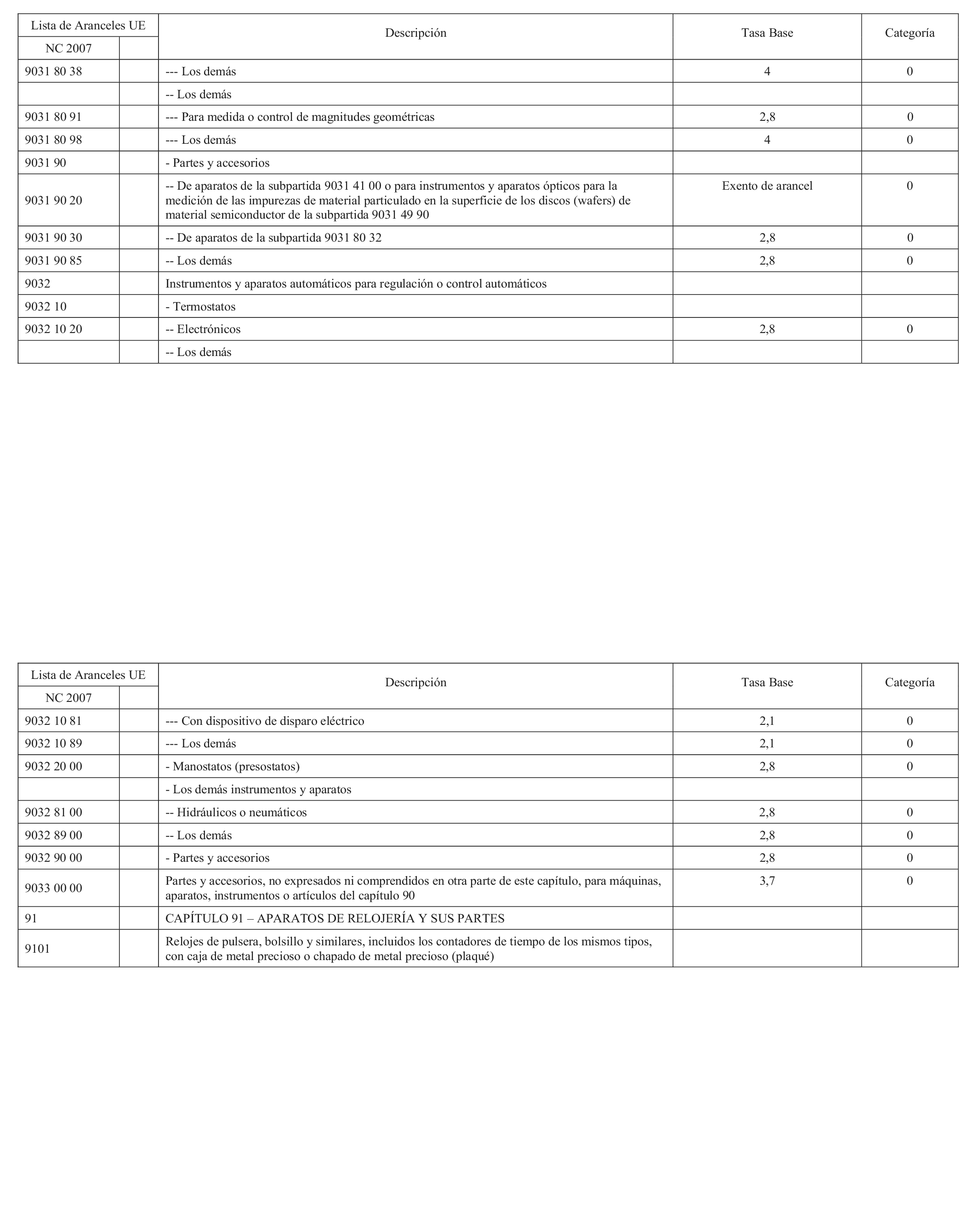 | Lista de Aranceles UE | | Descripción | Tasa Base | Categoría |
|---|---|---|---|---|
| NC 2007 | | | | |
| 9031 80 38 | | --- Los demás | 4 | 0 |
| | | -- Los demás | | |
| 9031 80 91 | | --- Para medida o control de magnitudes geométricas | 2,8 | 0 |
| 9031 80 98 | | --- Los demás | 4 | 0 |
| 9031 90 | | - Partes y accesorios | | |
| 9031 90 20 | | -- De aparatos de la subpartida 9031 41 00 o para instrumentos y aparatos ópticos para la medición de las impurezas de material particulado en la superficie de los discos (wafers) de material semiconductor de la subpartida 9031 49 90 | Exento de arancel | 0 |
| 9031 90 30 | | -- De aparatos de la subpartida 9031 80 32 | 2,8 | 0 |
| 9031 90 85 | | -- Los demás | 2,8 | 0 |
| 9032 | | Instrumentos y aparatos automáticos para regulación o control automáticos | | |
| 9032 10 | | - Termostatos | | |
| 9032 10 20 | | -- Electrónicos | 2,8 | 0 |
| | | -- Los demás | | |

| Lista de Aranceles UE | | Descripción | Tasa Base | Categoría |
|---|---|---|---|---|
| NC 2007 | | | | |
| 9032 10 81 | | --- Con dispositivo de disparo eléctrico | 2,1 | 0 |
| 9032 10 89 | | --- Los demás | 2,1 | 0 |
| 9032 20 00 | | - Manostatos (presostatos) | 2,8 | 0 |
| | | - Los demás instrumentos y aparatos | | |
| 9032 81 00 | | -- Hidráulicos o neumáticos | 2,8 | 0 |
| 9032 89 00 | | -- Los demás | 2,8 | 0 |
| 9032 90 00 | | - Partes y accesorios | 2,8 | 0 |
| 9033 00 00 | | Partes y accesorios, no expresados ni comprendidos en otra parte de este capítulo, para máquinas, aparatos, instrumentos o artículos del capítulo 90 | 3,7 | 0 |
| 91 | | CAPÍTULO 91 – APARATOS DE RELOJERÍA Y SUS PARTES | | |
| 9101 | | Relojes de pulsera, bolsillo y similares, incluidos los contadores de tiempo de los mismos tipos, con caja de metal precioso o chapado de metal precioso (plaqué) | | |